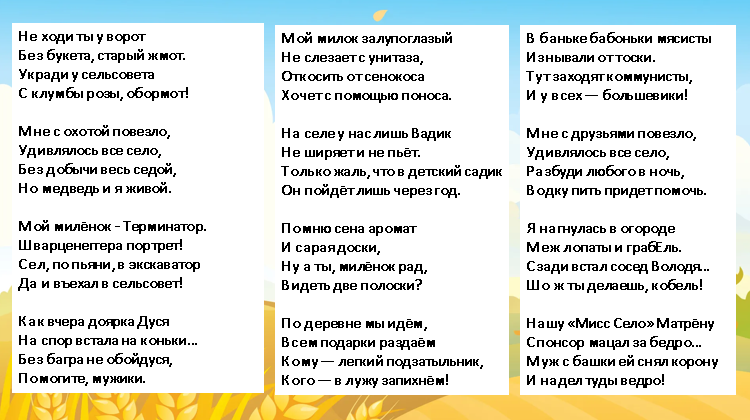 Не ходи ты у ворот
Без букета, старый жмот.
Укради у сельсовета
С клумбы розы, обормот!

Мне с охотой повезло,
Удивлялось все село,
Без добычи весь седой,
Но медведь и я живой.

Мой милёнок - Терминатор.
Шварценеггера портрет!
Сел, по пьяни, в экскаватор
Да и въехал в сельсовет!

Как вчера доярка Дуся
На спор встала на коньки…
Без багра не обойдуся,
Помогите, мужики.

Мой милок залупоглазый
Не слезает с унитаза,
Откосить от сенокоса
Хочет с помощью поноса.

На селе у нас лишь Вадик
Не ширяет и не пьёт.
Только жаль, что в детский садик
Он пойдёт лишь через год.

Помню сена аромат
И сарая доски,
Ну а ты, милёнок рад,
Видеть две полоски?

По деревне мы идём,
Всем подарки раздаём
Кому — легкий подзатыльник,
Кого — в лужу запихнём!

В баньке бабоньки мясисты
Изнывали от тоски.
Тут заходят коммунисты,
И у всех — большевики!

Мне с друзьями повезло,
Удивлялось все село,
Разбуди любого в ночь,
Водку пить придет помочь.

Я нагнулась в огороде
Меж лопаты и грабЕль.
Сзади встал сосед Володя…
Шо ж ты делаешь, кобель!

Нашу «Мисс Село» Матрёну
Спонсор мацал за бедро…
Муж с башки ей снял корону
И надел туды ведро!